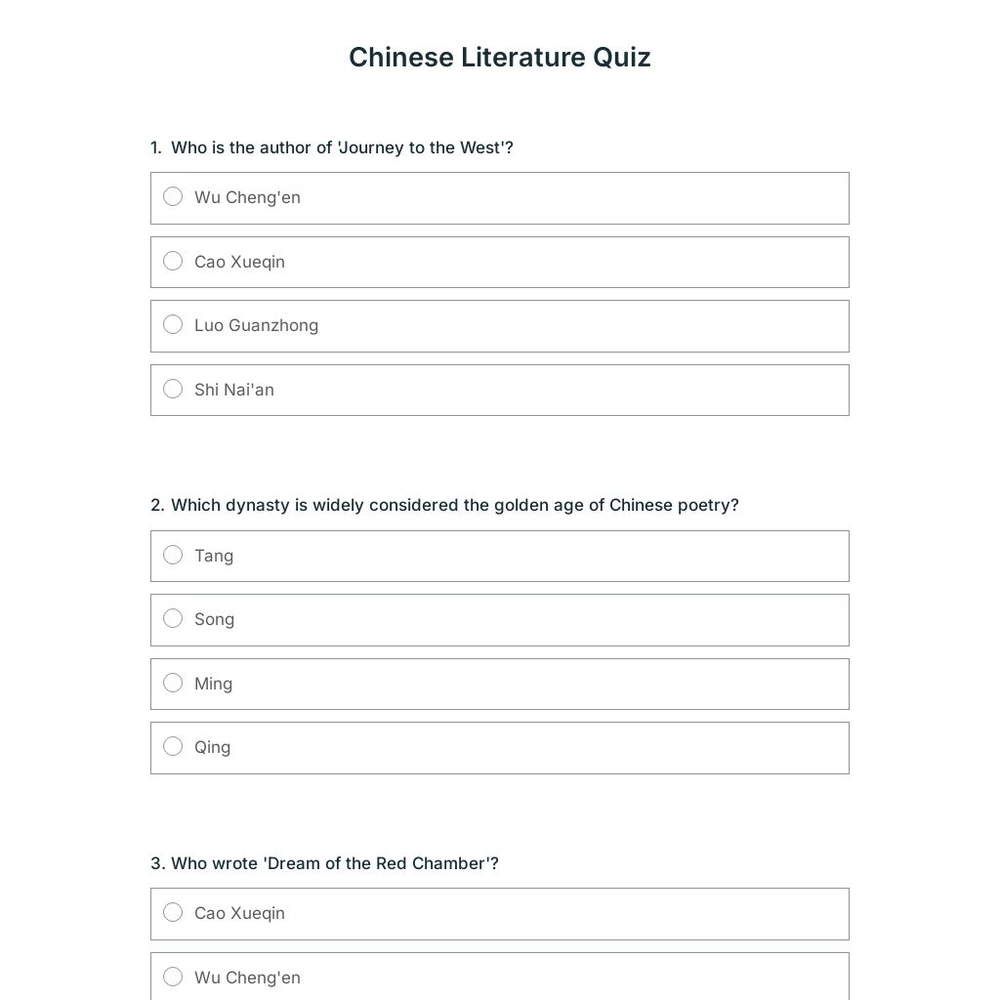 Chinese Literature Quiz

1. Who is the author of 'Journey to the West'?

Wu Cheng'en

Cao Xueqin

Luo Guanzhong

Shi Nai'an

2. Which dynasty is widely considered the golden age of Chinese poetry?

Tang

Song

Ming

Qing

3. Who wrote 'Dream of the Red Chamber'?

Cao Xueqin

Wu Cheng'en